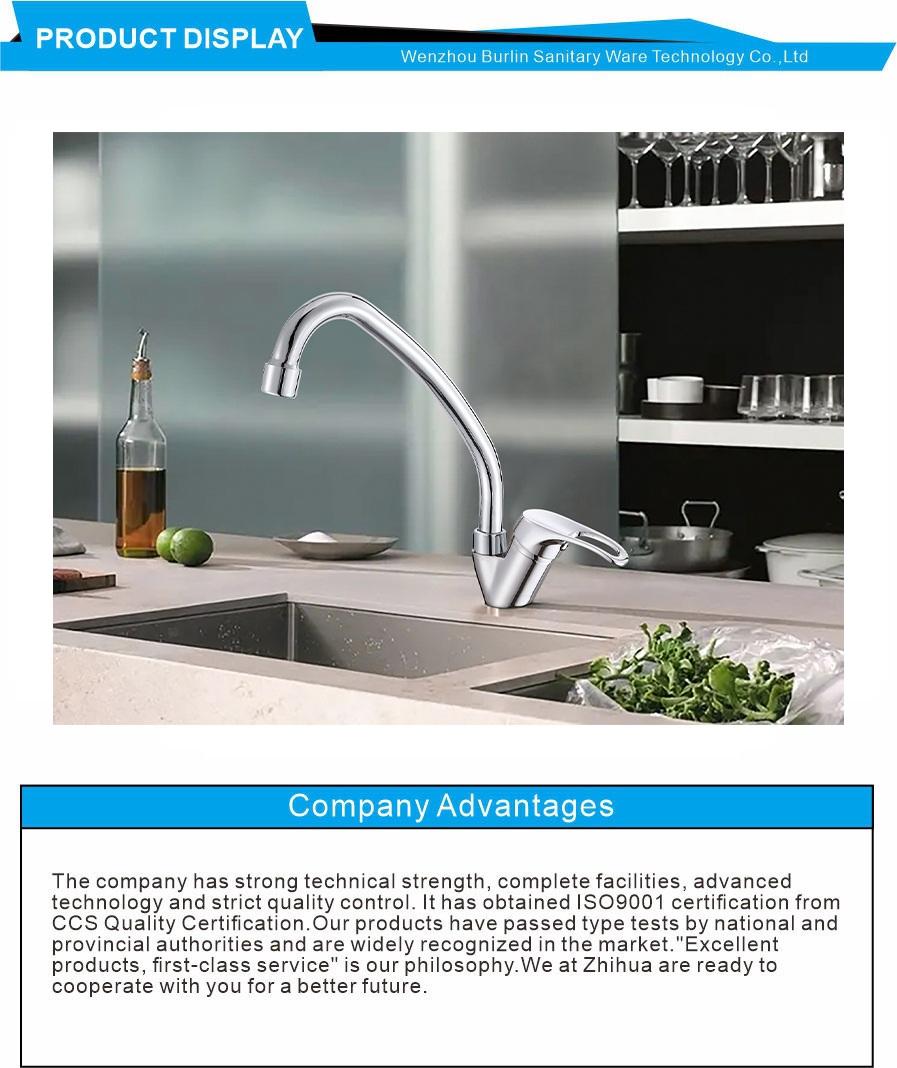 PRODUCT DISPLAY

Wenzhou Burlin Sanitary Ware Technology Co.,Ltd

Company Advantages

The company has strong technical strength, complete facilities, advanced technology and strict quality control. It has obtained ISO9001 certification from CCS Quality Certification.Our products have passed type tests by national and provincial authorities and are widely recognized in the market."Excellent products, first-class service" is our philosophy.We at Zhihua are ready to cooperate with you for a better future.